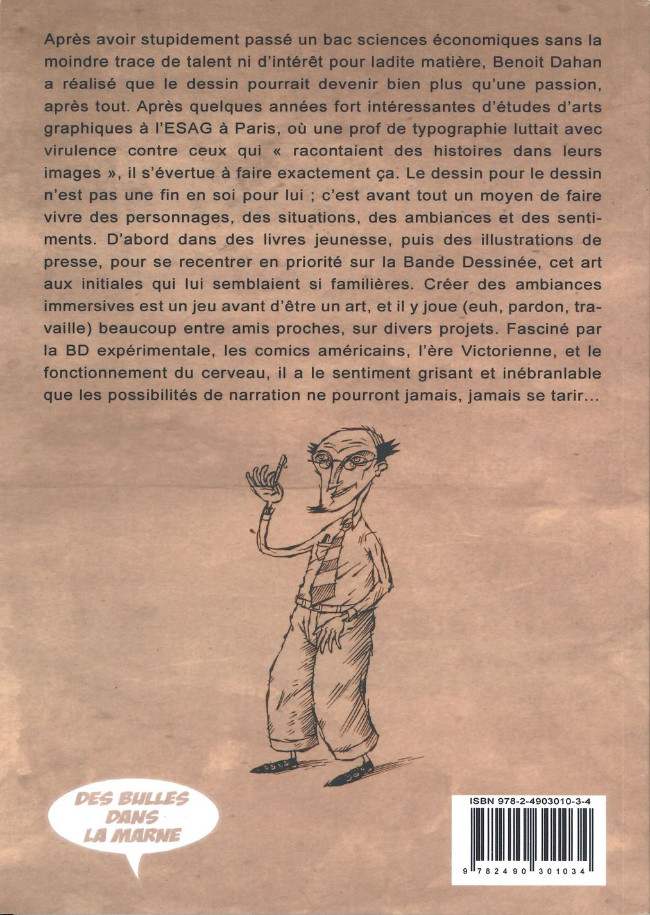 Après avoir stupidement passé un bac sciences économiques sans la moindre trace de talent ni d'intérêt pour ladite matière, Benoit Dahan a réalisé que le dessin pourrait devenir bien plus qu'une passion, après tout. Après quelques années fort intéressantes d'études d'arts graphiques à l'ESAG à Paris, où une prof de typographie luttait avec virulence contre ceux qui « racontaient des histoires dans leurs images », il s'évertue à faire exactement ça. Le dessin pour le dessin n'est pas une fin en soi pour lui ; c'est avant tout un moyen de faire vivre des personnages, des situations, des ambiances et des sentiments. D'abord dans des livres jeunesse, puis des illustrations de presse, pour se recentrer en priorité sur la Bande Dessinée, cet art aux initiales qui lui semblaient si familières. Créer des ambiances immersives est un jeu avant d'être un art, et il y joue (euh, pardon, travaille) beaucoup entre amis proches, sur divers projets. Fasciné par la BD expérimentale, les comics américains, l'ère Victorienne, et le fonctionnement du cerveau, il a le sentiment grisant et inébranlable que les possibilités de narration ne pourront jamais, jamais se tarir...

DES BULLES
DANS
LA MARNE

ISBN 978-2-4903010-3-4
9 782490 301034